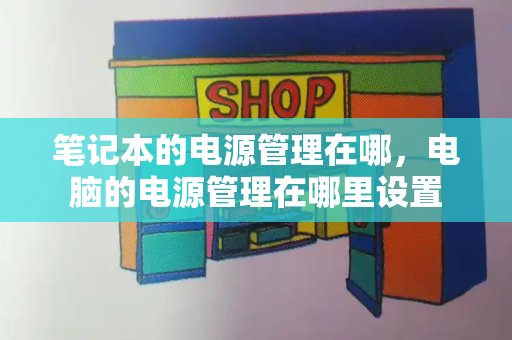 SHOP

笔记本的电源管理在哪，电脑的电源管理在哪里设置